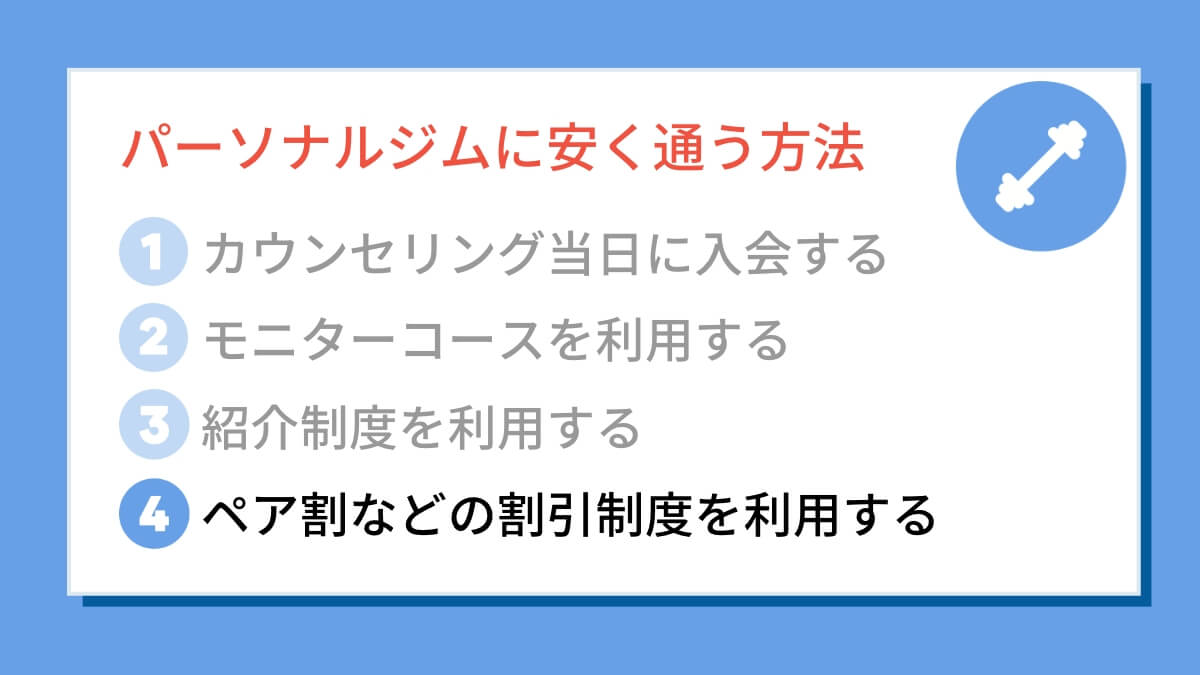 パーソナルジムに安く通う方法

1 カウンセリング当日に入会する

2 モニターコースを利用する

3 紹介制度を利用する

4 ペア割などの割引制度を利用する